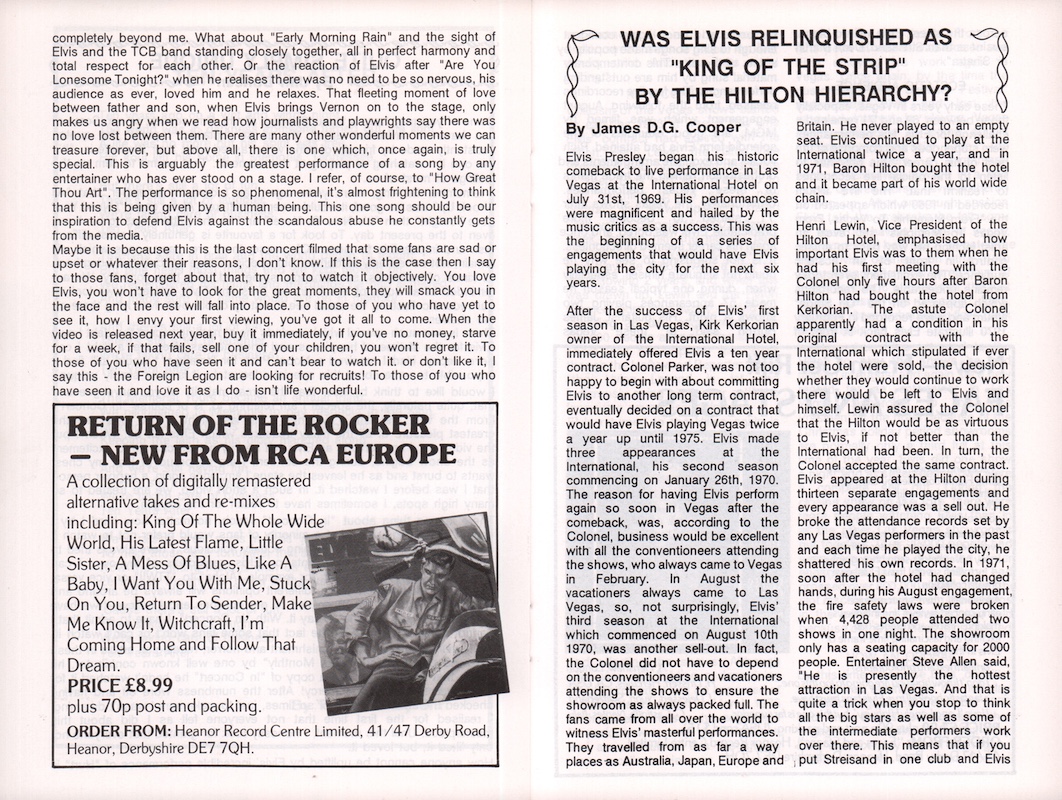 completely beyond me. What about "Early Morning Rain" and the sight of Elvis and the TCB band standing closely together, all in perfect harmony and total respect for each other. Or the reaction of Elvis after "Are You Lonesome Tonight?" when he realises there was no need to be so nervous, his audience as ever, loved him and he relaxes. That fleeting moment of love between father and son, when Elvis brings Vernon on to the stage, only makes us angry when we read how journalists and playwrights say there was no love lost between them. There are many other wonderful moments we can treasure forever, but above all, there is one which, once again, is truly special. This is arguably the greatest performance of a song by any entertainer who has ever stood on a stage. I refer, of course, to "How Great Thou Art". The performance is so phenomenal, it's almost frightening to think that this is being given by a human being. This one song should be our inspiration to defend Elvis against the scandalous abuse he constantly gets from the media.
Maybe it is because this is the last concert filmed that some fans are sad or upset or whatever their reasons, I don't know. If this is the case then I say to those fans, forget about that, try not to watch it objectively. You love Elvis, you won't have to look for the great moments, they will smack you in the face and the rest will fall into place. To those of you who have yet to see it, how I envy your first viewing, you've got it all to come. When the video is released next year, buy it immediately, if you've no money, starve for a week, if that fails, sell one of your children, you won't regret it. To those of you who have seen it and can't bear to watch it. or don't like it, I say this - the Foreign Legion are looking for recruits! To those of you who have seen it and love it as I do - isn't life wonderful.

RETURN OF THE ROCKER – NEW FROM RCA EUROPE

A collection of digitally remastered alternative takes and re-mixes including: King Of The Whole Wide World, His Latest Flame, Little Sister, A Mess Of Blues, Like A Baby, I Want You With Me, Stuck On You, Return To Sender, Make Me Know It, Witchcraft, I'm Coming Home and Follow That Dream.

PRICE £8.99
plus 70p post and packing.

ORDER FROM: Heanor Record Centre Limited, 41/47 Derby Road, Heanor, Derbyshire DE7 7QH.

WAS ELVIS RELINQUISHED AS "KING OF THE STRIP" BY THE HILTON HIERARCHY?

By James D.G. Cooper

Elvis Presley began his historic comeback to live performance in Las Vegas at the International Hotel on July 31st, 1969. His performances were magnificent and hailed by the music critics as a success. This was the beginning of a series of engagements that would have Elvis playing the city for the next six years.

After the success of Elvis' first season in Las Vegas, Kirk Kerkorian owner of the International Hotel, immediately offered Elvis a ten year contract. Colonel Parker, was not too happy to begin with about committing Elvis to another long term contract, eventually decided on a contract that would have Elvis playing Vegas twice a year up until 1975. Elvis made three appearances at the International, his second season commencing on January 26th, 1970. The reason for having Elvis perform again so soon in Vegas after the comeback, was, according to the Colonel, business would be excellent with all the conventioneers attending the shows, who always came to Vegas in February. In August the vacationers always came to Las Vegas, so, not surprisingly, Elvis' third season at the International which commenced on August 10th 1970, was another sell-out. In fact, the Colonel did not have to depend on the conventioneers and vacationers attending the shows to ensure the showroom as always packed full. The fans came from all over the world to witness Elvis' masterful performances. They travelled from as far a way places as Australia, Japan, Europe and Britain. He never played to an empty seat. Elvis continued to play at the International twice a year, and in 1971, Baron Hilton bought the hotel and it became part of his world wide chain.

Henri Lewin, Vice President of the Hilton Hotel, emphasised how important Elvis was to them when he had his first meeting with the Colonel only five hours after Baron Hilton had bought the hotel from Kerkorian. The astute Colonel apparently had a condition in his original contract with the International which stipulated if ever the hotel were sold, the decision whether they would continue to work there would be left to Elvis and himself. Lewin assured the Colonel that the Hilton would be as virtuous to Elvis, if not better than the International had been. In turn, the Colonel accepted the same contract. Elvis appeared at the Hilton during thirteen separate engagements and every appearance was a sell out. He broke the attendance records set by any Las Vegas performers in the past and each time he played the city, he shattered his own records. In 1971, soon after the hotel had changed hands, during his August engagement, the fire safety laws were broken when 4,428 people attended two shows in one night. The showroom only has a seating capacity for 2000 people. Entertainer Steve Allen said, "He is presently the hottest attraction in Las Vegas. And that is quite a trick when you stop to think all the big stars as well as some of the intermediate performers work over there. This means that if you put Streisand in one club and Elvis